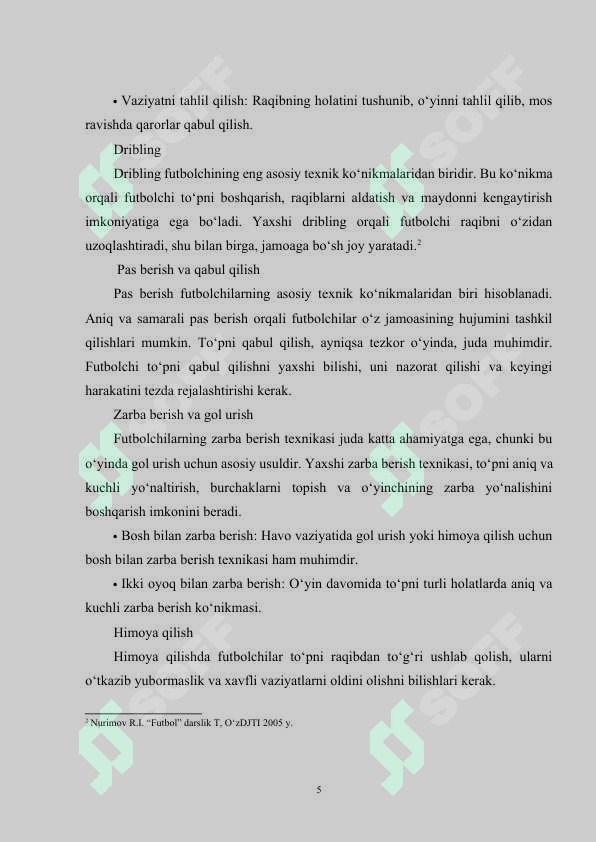 • Vaziyatni tahlil qilish: Raqibning holatini tushunib, o‘yinni tahlil qilib, mos ravishda qarorlar qabul qilish.

Dribling

Dribling futbolchining eng asosiy texnik ko‘nikmalaridan biridir. Bu ko‘nikma orqali futbolchi to‘pni boshqarish, raqiblarni aldatish va maydonni kengaytirish imkoniyatiga ega bo‘ladi. Yaxshi dribling orqali futbolchi raqibni o‘zidan uzoqlashtiradi, shu bilan birga, jamoaga bo‘sh joy yaratadi.$^2$

Pas berish va qabul qilish

Pas berish futbolchilarning asosiy texnik ko‘nikmalaridan biri hisoblanadi. Aniq va samarali pas berish orqali futbolchilar o‘z jamoasining hujumini tashkil qilishlari mumkin. To‘pni qabul qilish, ayniqsa tezkor o‘yinda, juda muhimdir. Futbolchi to‘pni qabul qilishni yaxshi bilishi, uni nazorat qilishi va keyingi harakatini tezda rejalashtirishi kerak.

Zarba berish va gol urish

Futbolchilarning zarba berish texnikasi juda katta ahamiyatga ega, chunki bu o‘yinda gol urish uchun asosiy usuldir. Yaxshi zarba berish texnikasi, to‘pni aniq va kuchli yo‘naltirish, burchaklarni topish va o‘yinchining zarba yo‘nalishini boshqarish imkonini beradi.

• Bosh bilan zarba berish: Havo vaziyatida gol urish yoki himoya qilish uchun bosh bilan zarba berish texnikasi ham muhimdir.

• Ikki oyoq bilan zarba berish: O‘yin davomida to‘pni turli holatlarda aniq va kuchli zarba berish ko‘nikmasi.

Himoya qilish

Himoya qilishda futbolchilar to‘pni raqibdan to‘g‘ri ushlab qolish, ularni o‘tkazib yubormaslik va xavfli vaziyatlarni oldini olishni bilishlari kerak.

$^2$ Nurimov R.I. “Futbol” darslik T, O‘zDJTI 2005 y.

5